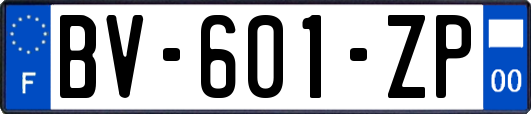 F
BV-601-ZP
00